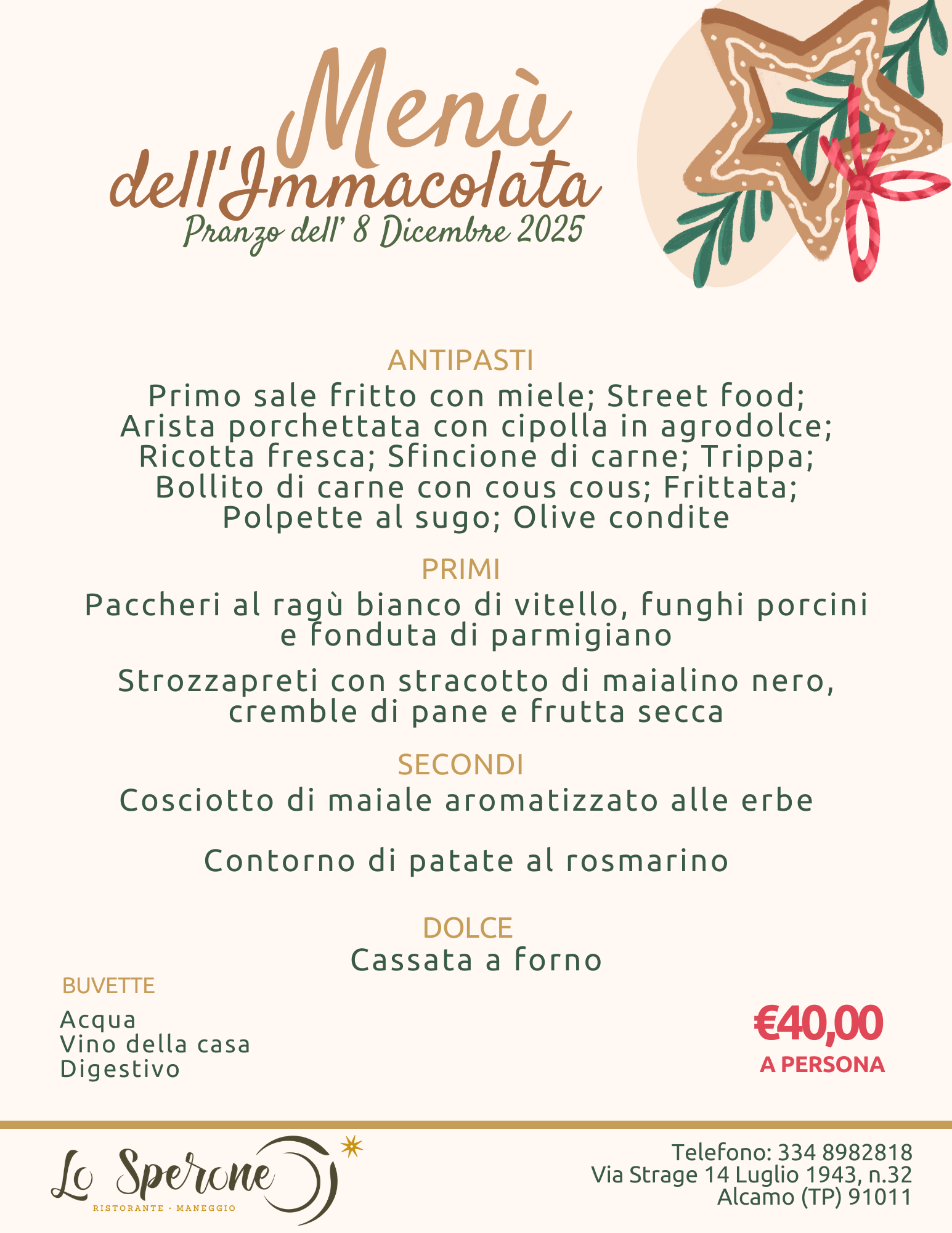 Menù
dell'Immacolata
Pranzo dell' 8 Dicembre 2025

ANTIPASTI
Primo sale fritto con miele; Street food; Arista porchettata con cipolla in agrodolce; Ricotta fresca; Sfincione di carne; Trippa; Bollito di carne con cous cous; Frittata; Polpette al sugo; Olive condite

PRIMI
Paccheri al ragù bianco di vitello, funghi porcini e fonduta di parmigiano

Strozzapreti con stracotto di maialino nero, cremble di pane e frutta secca

SECONDI
Cosciotto di maiale aromatizzato alle erbe

Contorno di patate al rosmarino

DOLCE
Cassata a forno

BUVETTE
Acqua
Vino della casa
Digestivo

€40,00
A PERSONA

Lo Sperone
RISTORANTE · MANEGGIO

Telefono: 334 8982818
Via Strage 14 Luglio 1943, n.32
Alcamo (TP) 91011